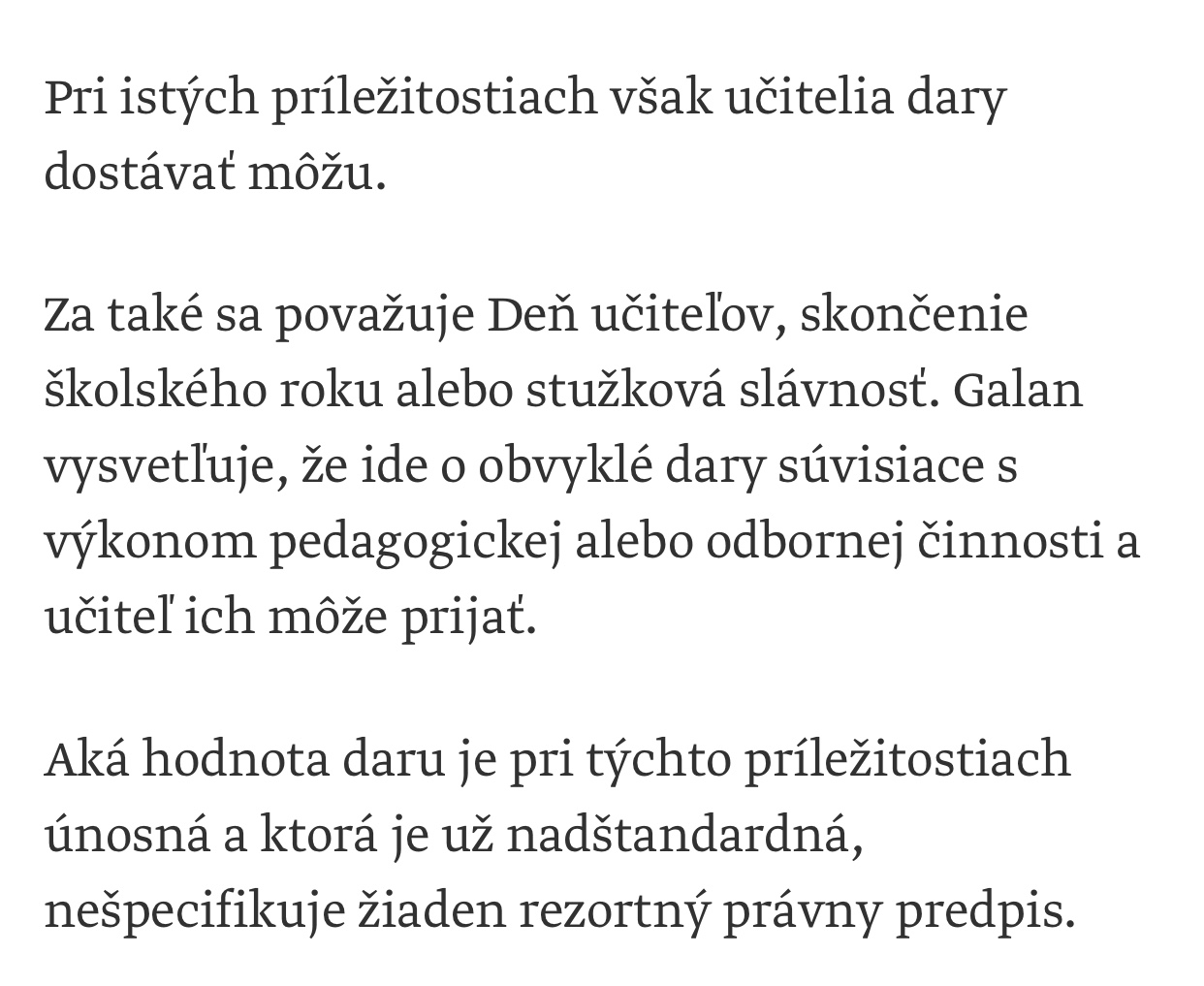 Pri istých príležitostiach však učitelia dary dostávať môžu.

Za také sa považuje Deň učiteľov, skončenie školského roku alebo stužková slávnosť. Galan vysvetľuje, že ide o obvyklé dary súvisiace s výkonom pedagogickej alebo odbornej činnosti a učiteľ ich môže prijať.

Aká hodnota daru je pri týchto príležitostiach únosná a ktorá je už nadštandardná, nešpecifikuje žiaden rezortný právny predpis.